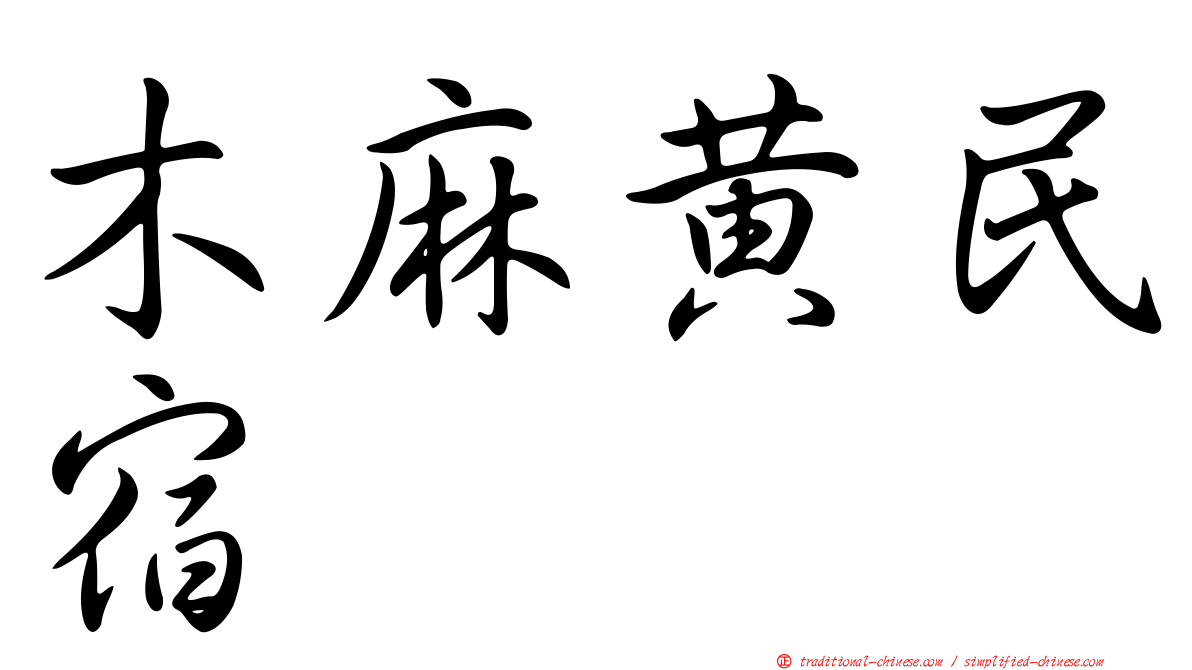 木麻黃民宿

正 traditional-chinese.com / simplified-chinese.com